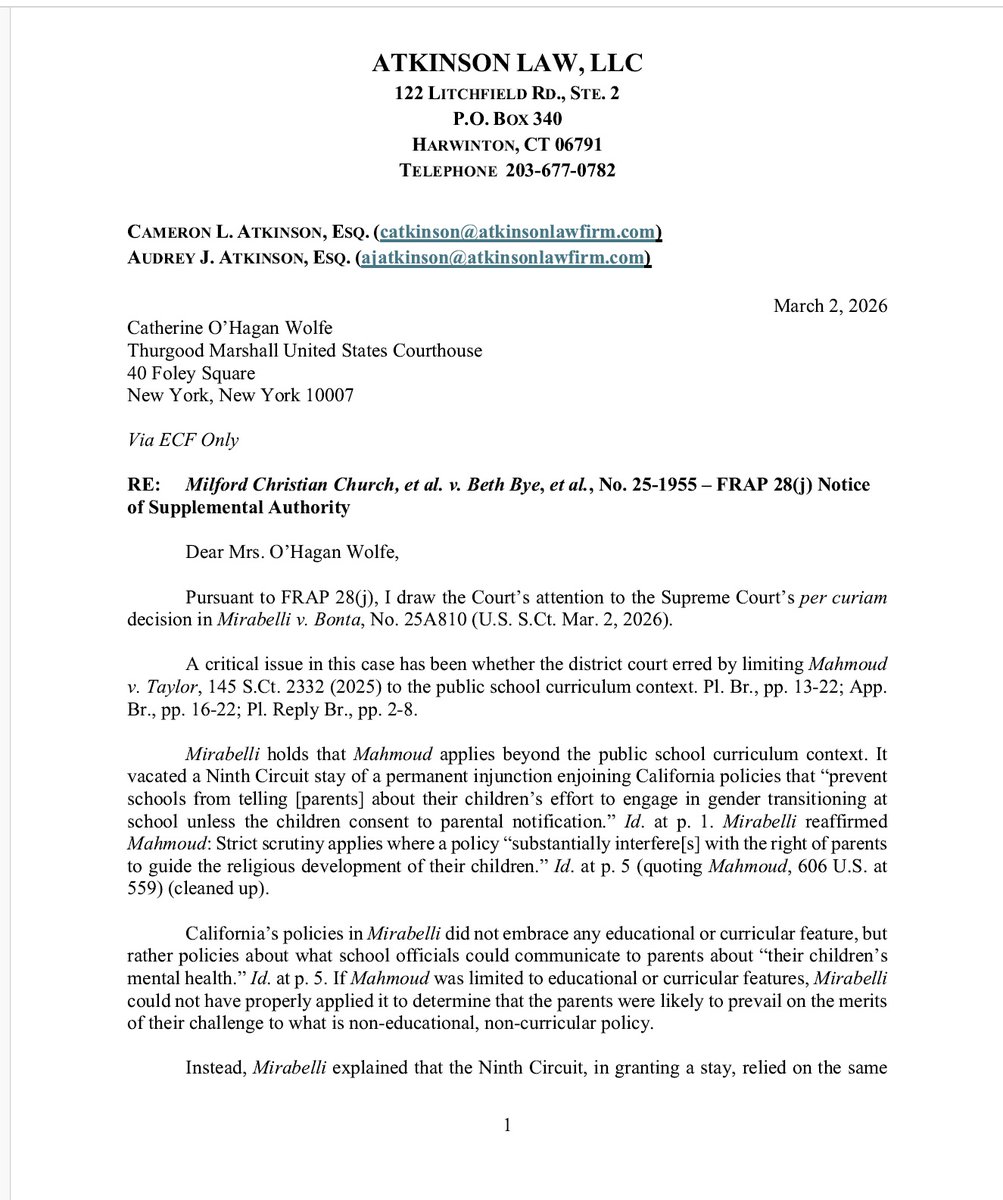 ATKINSON LAW, LLC
122 LITCHFIELD RD., STE. 2
P.O. BOX 340
HARWINTON, CT 06791
TELEPHONE 203-677-0782

CAMERON L. ATKINSON, ESQ. (catkinson@atkinsonlawfirm.com)
AUDREY J. ATKINSON, ESQ. (ajatkinson@atkinsonlawfirm.com)

March 2, 2026

Catherine O'Hagan Wolfe
Thurgood Marshall United States Courthouse
40 Foley Square
New York, New York 10007

Via ECF Only

RE: Milford Christian Church, et al. v. Beth Bye, et al., No. 25-1955 – FRAP 28(j) Notice of Supplemental Authority

Dear Mrs. O'Hagan Wolfe,

Pursuant to FRAP 28(j), I draw the Court's attention to the Supreme Court's per curiam decision in Mirabelli v. Bonta, No. 25A810 (U.S. S.Ct. Mar. 2, 2026).

A critical issue in this case has been whether the district court erred by limiting Mahmoud v. Taylor, 145 S.Ct. 2332 (2025) to the public school curriculum context. Pl. Br., pp. 13-22; App. Br., pp. 16-22; Pl. Reply Br., pp. 2-8.

Mirabelli holds that Mahmoud applies beyond the public school curriculum context. It vacated a Ninth Circuit stay of a permanent injunction enjoining California policies that "prevent schools from telling [parents] about their children's effort to engage in gender transitioning at school unless the children consent to parental notification." Id. at p. 1. Mirabelli reaffirmed Mahmoud: Strict scrutiny applies where a policy "substantially interfere[s] with the right of parents to guide the religious development of their children." Id. at p. 5 (quoting Mahmoud, 606 U.S. at 559) (cleaned up).

California's policies in Mirabelli did not embrace any educational or curricular feature, but rather policies about what school officials could communicate to parents about "their children's mental health." Id. at p. 5. If Mahmoud was limited to educational or curricular features, Mirabelli could not have properly applied it to determine that the parents were likely to prevail on the merits of their challenge to what is non-educational, non-curricular policy.

Instead, Mirabelli explained that the Ninth Circuit, in granting a stay, relied on the same

1